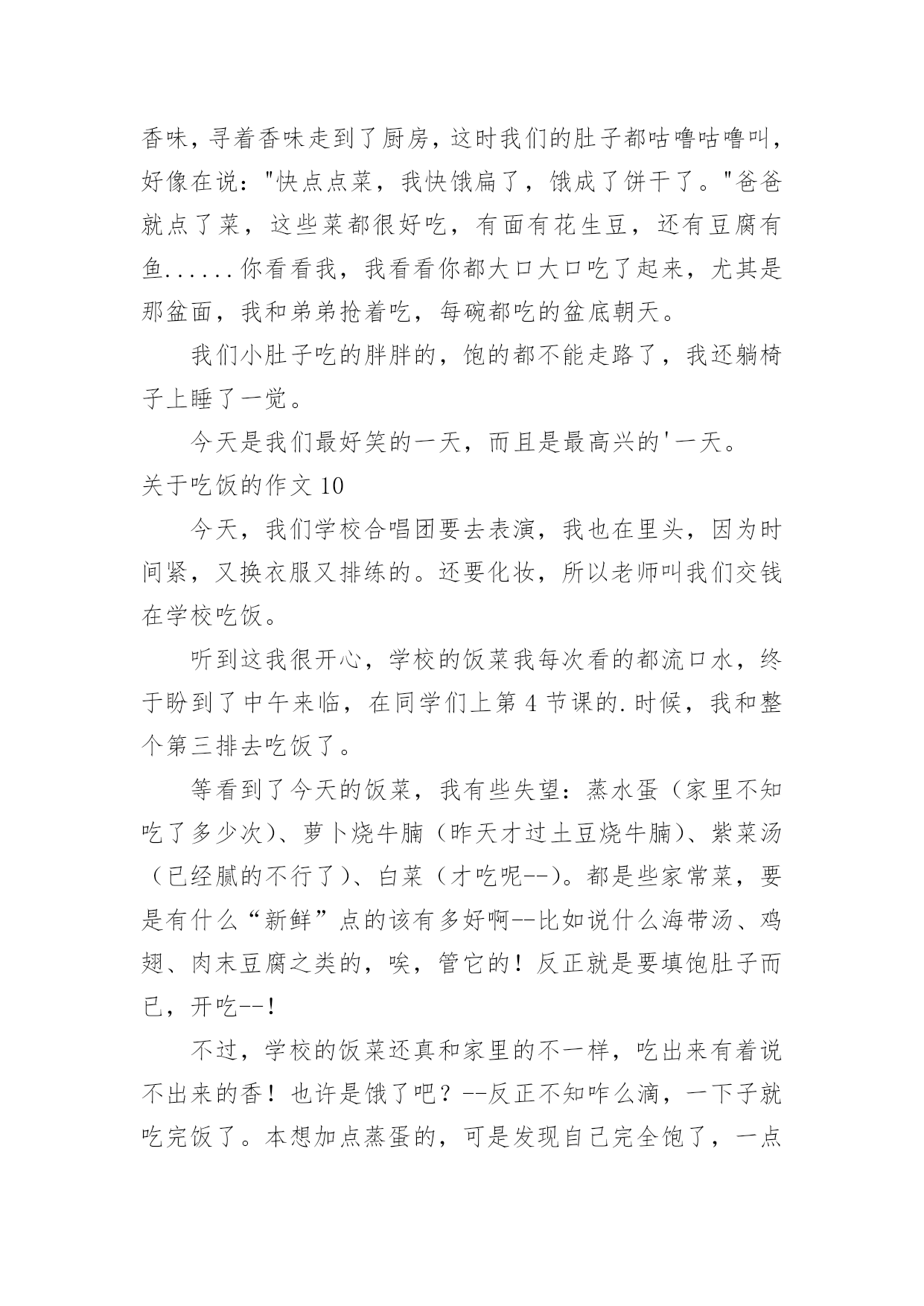 香味，寻着香味走到了厨房，这时我们的肚子都咕噜咕噜叫，好像在说："快点点菜，我快饿扁了，饿成了饼干了。"爸爸就点了菜，这些菜都很好吃，有面有花生豆，还有豆腐有鱼......你看看我，我看看你都大口大口吃了起来，尤其是那盆面，我和弟弟抢着吃，每碗都吃的盆底朝天。

我们小肚子吃的胖胖的，饱的都不能走路了，我还躺椅子上睡了一觉。

今天是我们最好笑的一天，而且是最高兴的'一天。

关于吃饭的作文 10

今天，我们学校合唱团要去表演，我也在里头，因为时间紧，又换衣服又排练的。还要化妆，所以老师叫我们交钱在学校吃饭。

听到这我很开心，学校的饭菜我每次看的都流口水，终于盼到了中午来临，在同学们上第 4 节课的.时候，我和整个第三排去吃饭了。

等看到了今天的饭菜，我有些失望：蒸水蛋（家里不知吃了多少次）、萝卜烧牛腩（昨天才过土豆烧牛腩）、紫菜汤（已经腻的不行了）、白菜（才吃呢--）。都是些家常菜，要是有什么“新鲜”点的该有多好啊--比如说什么海带汤、鸡翅、肉末豆腐之类的，唉，管它的！反正就是要填饱肚子而已，开吃--！

不过，学校的饭菜还真和家里的不一样，吃出来有着说不出来的香！也许是饿了吧？--反正不知咋么滴，一下子就吃完饭了。本想加点蒸蛋的，可是发现自己完全饱了，一点